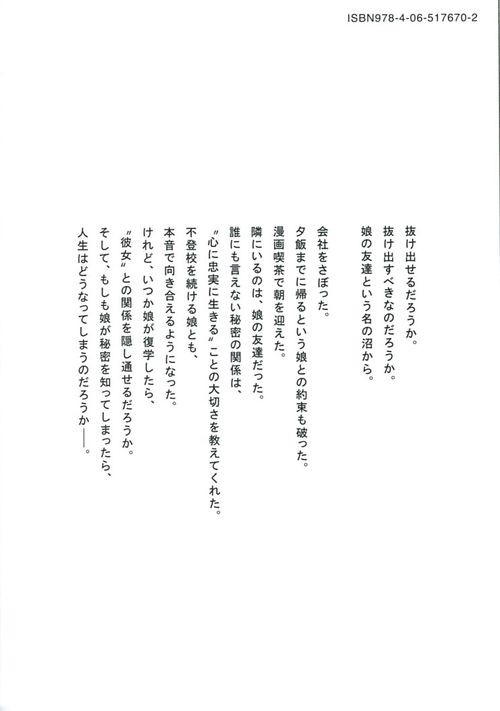 ISBN978-4-06-517670-2

抜け出せるだろうか。
抜け出すべきなのだろうか。
娘の友達という名の沼から。

会社をさぼった。
夕飯までに帰るという娘との約束も破った。
漫画喫茶で朝を迎えた。
隣にいるのは、娘の友達だった。
誰にも言えない秘密の関係は、
〝心に忠実に生きる〟ことの大切さを教えてくれた。
不登校を続ける娘とも、
本音で向き合えるようになった。
けれど、いつか娘が復学したら、
〝彼女〟との関係を隠し通せるだろうか。
そして、もしも娘が秘密を知ってしまったら、
人生はどうなってしまうのだろうか——。